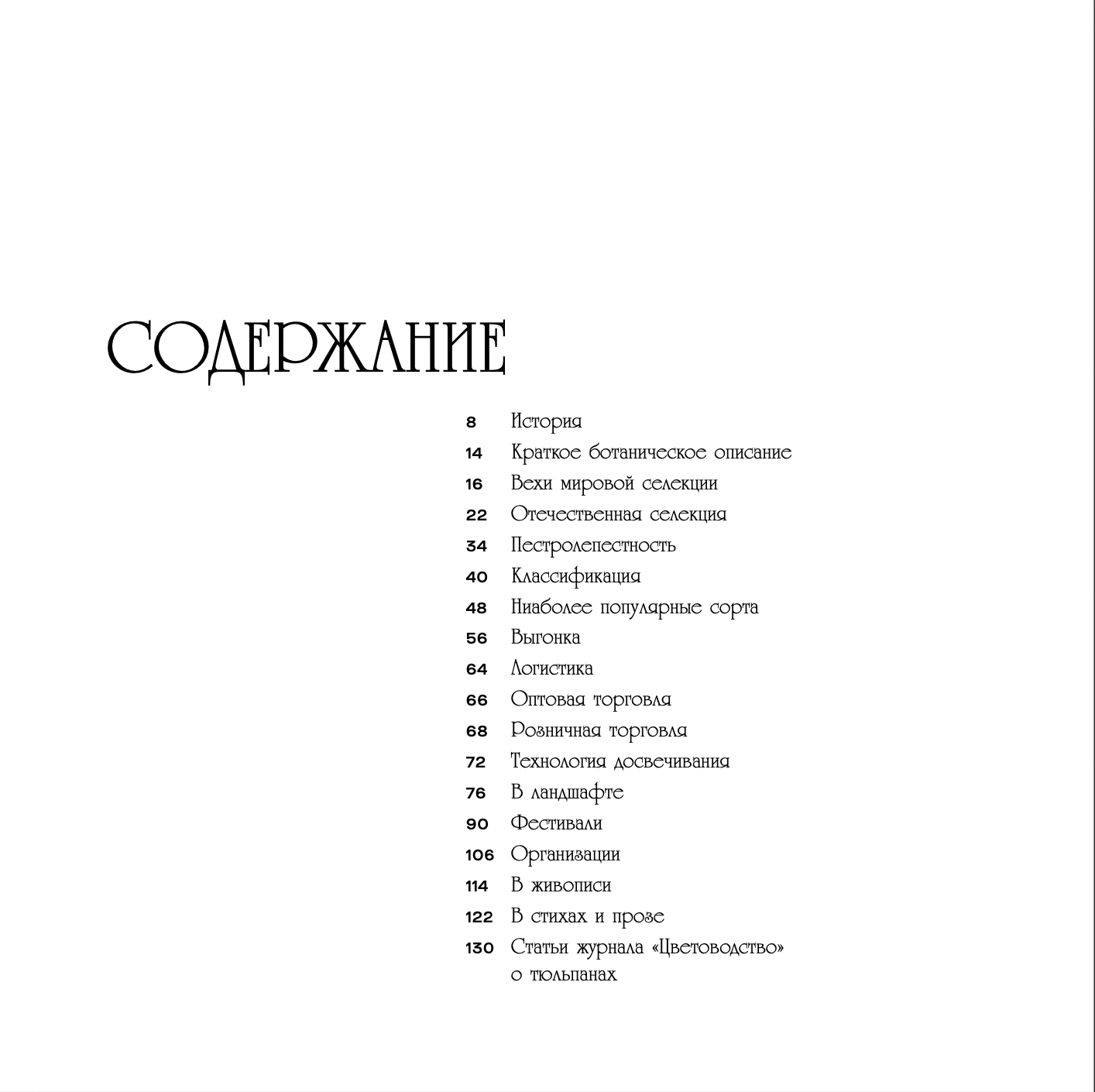 СОДЕРЖАНИЕ

8 История
14 Краткое ботаническое описание
16 Вехи мировой селекции
22 Отечественная селекция
34 Пестролепестность
40 Классификация
48 Ниаболее популярные сорта
56 Выгонка
64 Логистика
66 Оптовая торговля
68 Розничная торговля
72 Технология досвечивания
76 В ландшафте
90 Фестивали
106 Организации
114 В живописи
122 В стихах и прозе
130 Статьи журнала «Цветоводство» о тюльпанах